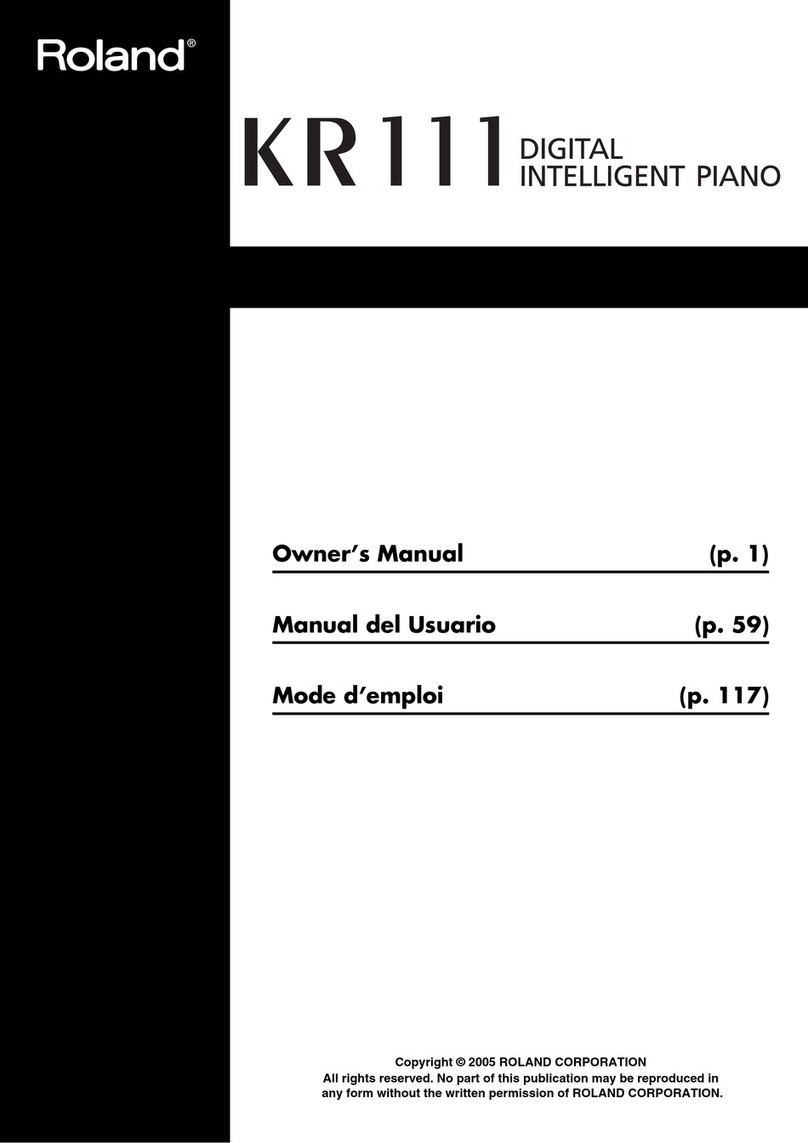 Roland®

KR111 DIGITAL INTELLIGENT PIANO

Owner's Manual (p. 1)

Manual del Usuario (p. 59)

Mode d'emploi (p. 117)

Copyright © 2005 ROLAND CORPORATION
All rights reserved. No part of this publication may be reproduced in any form without the written permission of ROLAND CORPORATION.